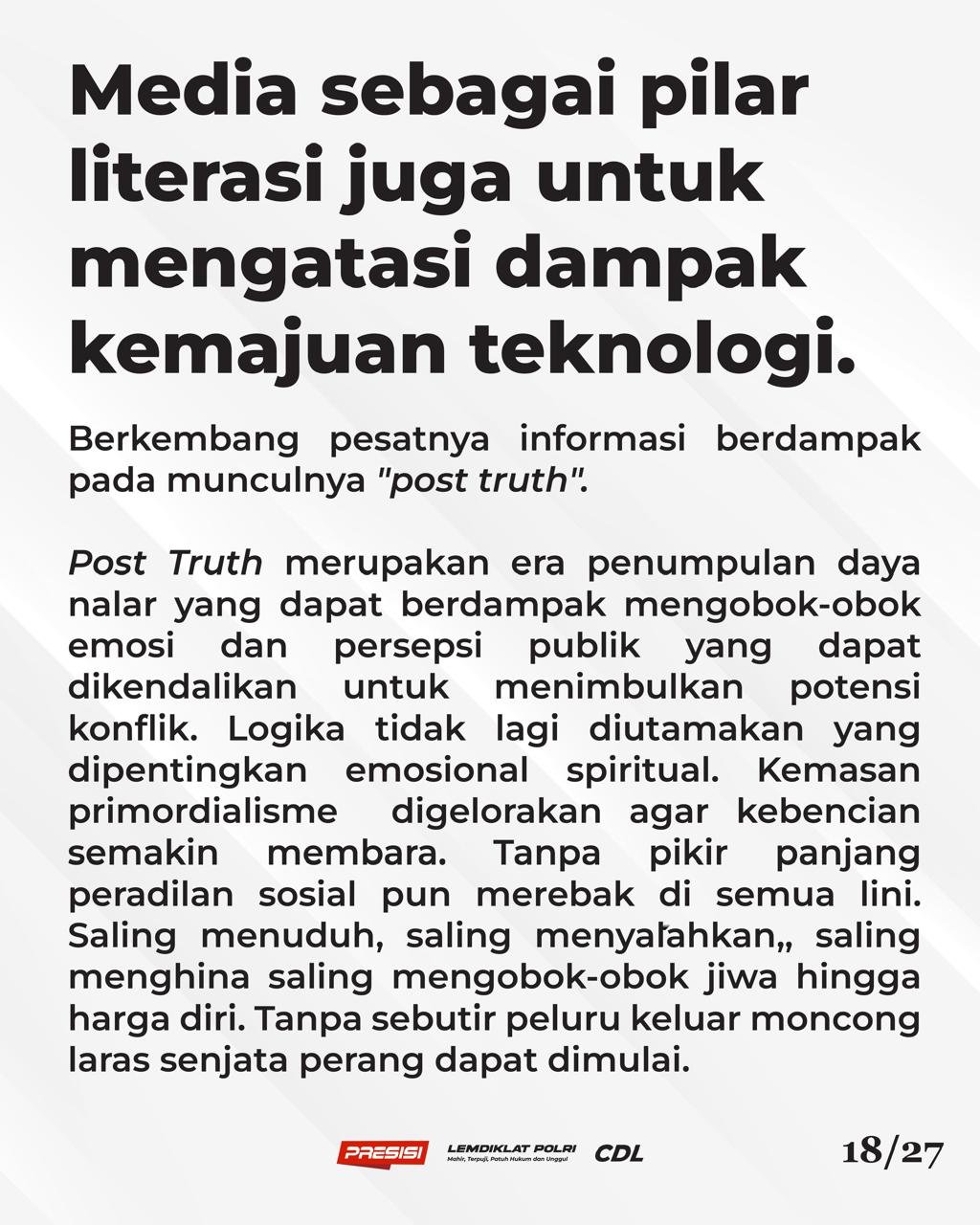 Media sebagai pilar literasi juga untuk mengatasi dampak kemajuan teknologi.

Berkembang pesatnya informasi berdampak pada munculnya "post truth".

Post Truth merupakan era penumpulan daya nalar yang dapat berdampak mengobok-obok emosi dan persepsi publik yang dapat dikendalikan untuk menimbulkan potensi konflik. Logika tidak lagi diutamakan yang dipentingkan emosional spiritual. Kemasan primordialisme digelorakan agar kebencian semakin membara. Tanpa pikir panjang peradilan sosial pun merebak di semua lini. Saling menuduh, saling menyalahkan,, saling menghina saling mengobok-obok jiwa hingga harga diri. Tanpa sebutir peluru keluar moncong laras senjata perang dapat dimulai.

PRESISI LEMDIKLAT POLRI Mahir, Terpuji, Patuh Hukum dan Unggul CDL 18/27